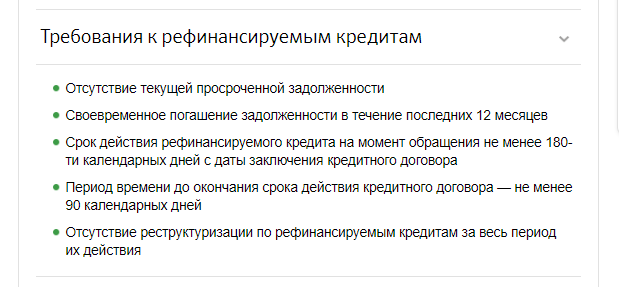 Требования к рефинансируемым кредитам

- Отсутствие текущей просроченной задолженности
- Своевременное погашение задолженности в течение последних 12 месяцев
- Срок действия рефинансируемого кредита на момент обращения не менее 180-ти календарных дней с даты заключения кредитного договора
- Период времени до окончания срока действия кредитного договора — не менее 90 календарных дней
- Отсутствие реструктуризации по рефинансируемым кредитам за весь период их действия